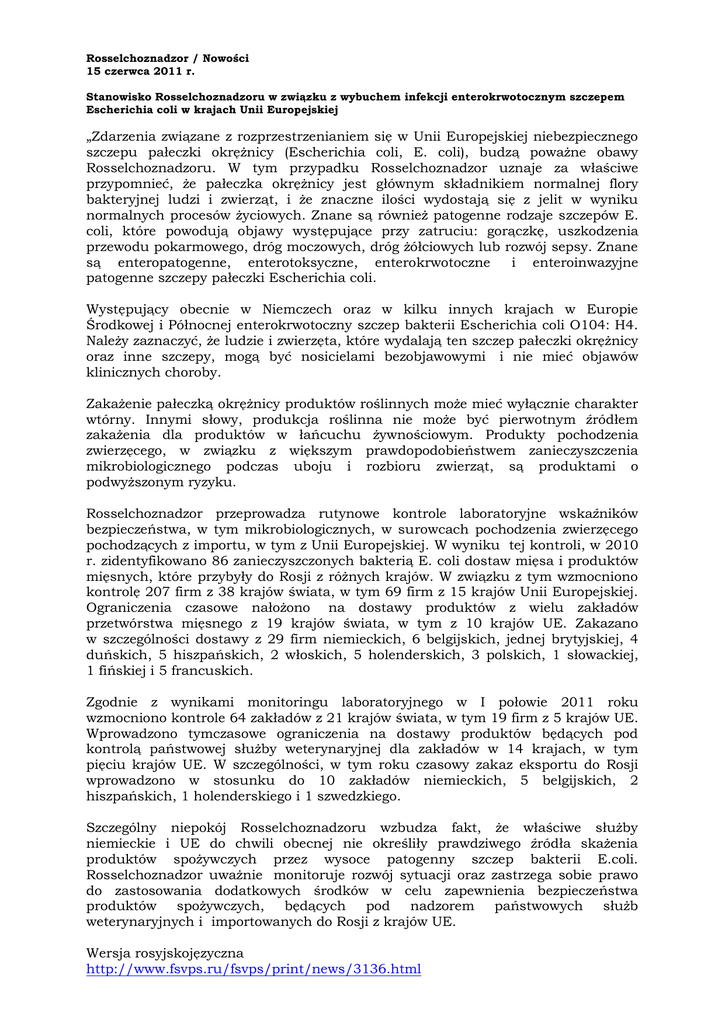 Rosselchoznadzor / Nowości
15 czerwca 2011 r.

Stanowisko Rosselchoznadzoru w związku z wybuchem infekcji enterokrwotocznym szczepem Escherichia coli w krajach Unii Europejskiej

„Zdarzenia związane z rozprzestrzenianiem się w Unii Europejskiej niebezpiecznego szczepu pałeczki okrężnicy (Escherichia coli, E. coli), budzą poważne obawy Rosselchoznadzoru. W tym przypadku Rosselchoznadzor uznaje za właściwe przypomnieć, że pałeczka okrężnicy jest głównym składnikiem normalnej flory bakteryjnej ludzi i zwierząt, i że znaczne ilości wydostają się z jelit w wyniku normalnych procesów życiowych. Znane są również patogenne rodzaje szczepów E. coli, które powodują objawy występujące przy zatruciu: gorączkę, uszkodzenia przewodu pokarmowego, dróg moczowych, dróg żółciowych lub rozwój sepsy. Znane są enteropatogenne, enterotoksyczne, enterokrwotoczne i enteroinwazyjne patogenne szczepy pałeczki Escherichia coli.

Występujący obecnie w Niemczech oraz w kilku innych krajach w Europie Środkowej i Północnej enterokrwotoczny szczep bakterii Escherichia coli O104: H4. Należy zaznaczyć, że ludzie i zwierzęta, które wydalają ten szczep pałeczki okrężnicy oraz inne szczepy, mogą być nosicielami bezobjawowymi i nie mieć objawów klinicznych choroby.

Zakażenie pałeczką okrężnicy produktów roślinnych może mieć wyłącznie charakter wtórny. Innymi słowy, produkcja roślinna nie może być pierwotnym źródłem zakażenia dla produktów w łańcuchu żywnościowym. Produkty pochodzenia zwierzęcego, w związku z większym prawdopodobieństwem zanieczyszczenia mikrobiologicznego podczas uboju i rozbioru zwierząt, są produktami o podwyższonym ryzyku.

Rosselchoznadzor przeprowadza rutynowe kontrole laboratoryjne wskaźników bezpieczeństwa, w tym mikrobiologicznych, w surowcach pochodzenia zwierzęcego pochodzących z importu, w tym z Unii Europejskiej. W wyniku tej kontroli, w 2010 r. zidentyfikowano 86 zanieczyszczonych bakterią E. coli dostaw mięsa i produktów mięsnych, które przybyły do Rosji z różnych krajów. W związku z tym wzmocniono kontrolę 207 firm z 38 krajów świata, w tym 69 firm z 15 krajów Unii Europejskiej. Ograniczenia czasowe nałożono na dostawy produktów z wielu zakładów przetwórstwa mięsnego z 19 krajów świata, w tym z 10 krajów UE. Zakazano w szczególności dostawy z 29 firm niemieckich, 6 belgijskich, jednej brytyjskiej, 4 duńskich, 5 hiszpańskich, 2 włoskich, 5 holenderskich, 3 polskich, 1 słowackiej, 1 fińskiej i 5 francuskich.

Zgodnie z wynikami monitoringu laboratoryjnego w I połowie 2011 roku wzmocniono kontrole 64 zakładów z 21 krajów świata, w tym 19 firm z 5 krajów UE. Wprowadzono tymczasowe ograniczenia na dostawy produktów będących pod kontrolą państwowej służby weterynaryjnej dla zakładów w 14 krajach, w tym pięciu krajów UE. W szczególności, w tym roku czasowy zakaz eksportu do Rosji wprowadzono w stosunku do 10 zakładów niemieckich, 5 belgijskich, 2 hiszpańskich, 1 holenderskiego i 1 szwedzkiego.

Szczególny niepokój Rosselchoznadzoru wzbudza fakt, że właściwe służby niemieckie i UE do chwili obecnej nie określiły prawdziwego źródła skażenia produktów spożywczych przez wysoce patogenny szczep bakterii E.coli. Rosselchoznadzor uważnie monitoruje rozwój sytuacji oraz zastrzega sobie prawo do zastosowania dodatkowych środków w celu zapewnienia bezpieczeństwa produktów spożywczych, będących pod nadzorem państwowych służb weterynaryjnych i importowanych do Rosji z krajów UE.

Wersja rosyjskojęzyczna
http://www.fsvps.ru/fsvps/print/news/3136.html